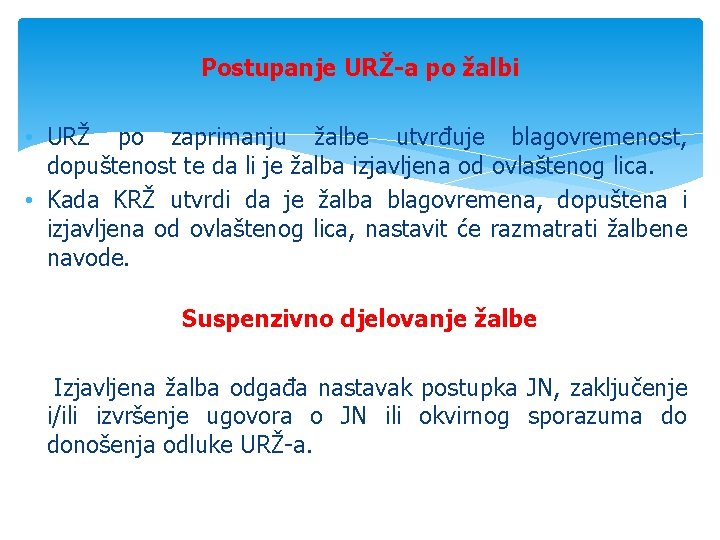 Postupanje URŽ-a po žalbi

• URŽ po zaprimanju žalbe utvrđuje blagovremenost, dopuštenost te da li je žalba izjavljena od ovlaštenog lica.
• Kada KRŽ utvrdi da je žalba blagovremena, dopuštena i izjavljena od ovlaštenog lica, nastavit će razmatrati žalbene navode.

Suspenzivno djelovanje žalbe

Izjavljena žalba odgađa nastavak postupka JN, zaključenje i/ili izvršenje ugovora o JN ili okvirnog sporazuma do donošenja odluke URŽ-a.